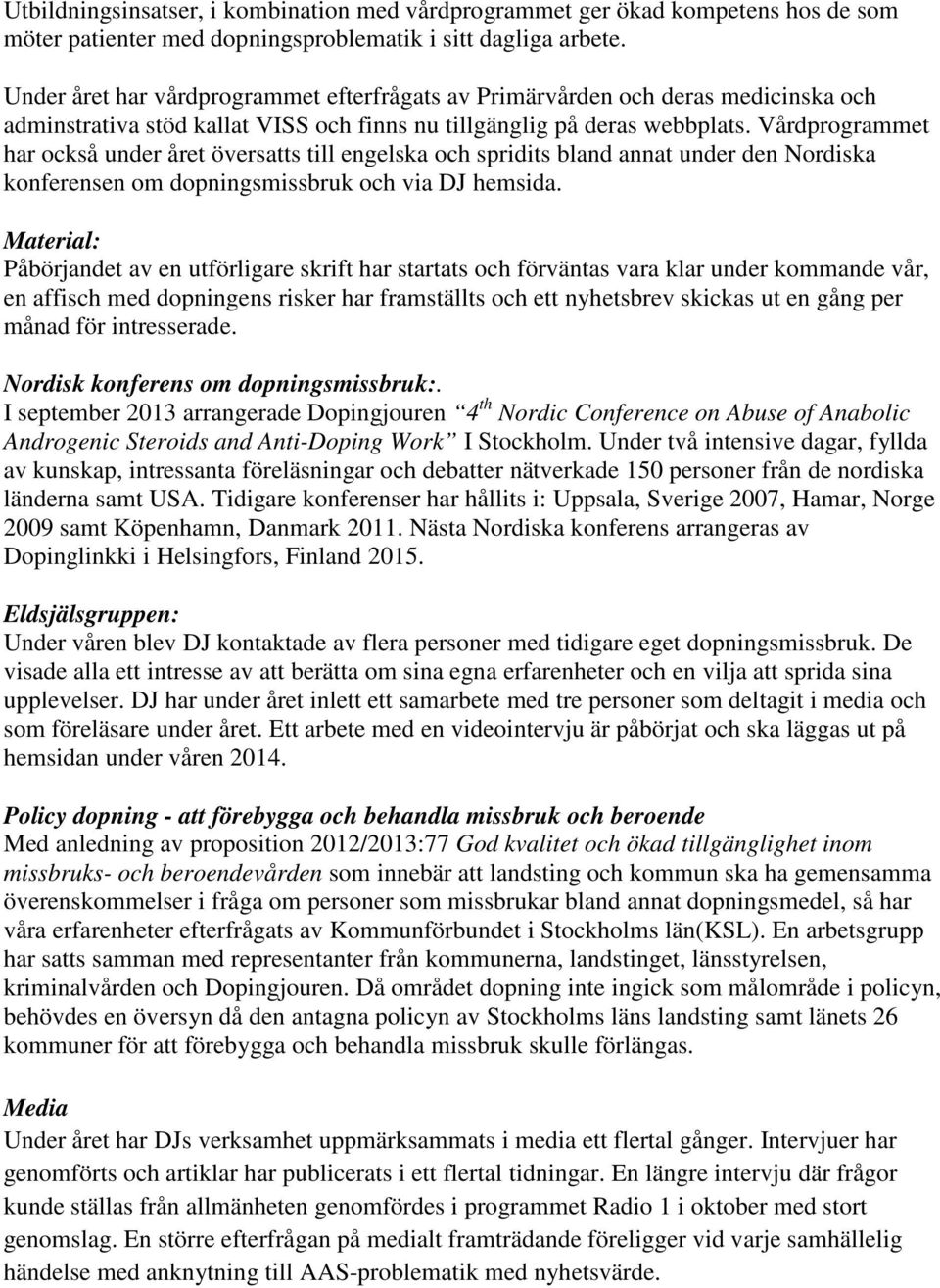 Utbildningsinsatser, i kombination med vårdprogrammet ger ökad kompetens hos de som möter patienter med dopningsproblematik i sitt dagliga arbete.

Under året har vårdprogrammet efterfrågats av Primärvården och deras medicinska och adminstrativa stöd kallat VISS och finns nu tillgänglig på deras webbplats. Vårdprogrammet har också under året översatts till engelska och spridits bland annat under den Nordiska konferensen om dopningsmissbruk och via DJ hemsida.

Material:
Påbörjandet av en utförligare skrift har startats och förväntas vara klar under kommande vår, en affisch med dopningens risker har framställts och ett nyhetsbrev skickas ut en gång per månad för intresserade.

Nordisk konferens om dopningsmissbruk:.
I september 2013 arrangerade Dopingjouren "4$^{th}$ Nordic Conference on Abuse of Anabolic Androgenic Steroids and Anti-Doping Work" I Stockholm. Under två intensive dagar, fyllda av kunskap, intressanta föreläsningar och debatter nätverkade 150 personer från de nordiska länderna samt USA. Tidigare konferenser har hållits i: Uppsala, Sverige 2007, Hamar, Norge 2009 samt Köpenhamn, Danmark 2011. Nästa Nordiska konferens arrangeras av Dopinglinkki i Helsingfors, Finland 2015.

Eldsjälsgruppen:
Under våren blev DJ kontaktade av flera personer med tidigare eget dopningsmissbruk. De visade alla ett intresse av att berätta om sina egna erfarenheter och en vilja att sprida sina upplevelser. DJ har under året inlett ett samarbete med tre personer som deltagit i media och som föreläsare under året. Ett arbete med en videointervju är påbörjat och ska läggas ut på hemsidan under våren 2014.

Policy dopning - att förebygga och behandla missbruk och beroende
Med anledning av proposition 2012/2013:77 God kvalitet och ökad tillgänglighet inom missbruks- och beroendevården som innebär att landsting och kommun ska ha gemensamma överenskommelser i fråga om personer som missbrukar bland annat dopningsmedel, så har våra erfarenheter efterfrågats av Kommunförbundet i Stockholms län(KSL). En arbetsgrupp har satts samman med representanter från kommunerna, landstinget, länsstyrelsen, kriminalvården och Dopingjouren. Då området dopning inte ingick som målområde i policyn, behövdes en översyn då den antagna policyn av Stockholms läns landsting samt länets 26 kommuner för att förebygga och behandla missbruk skulle förlängas.

Media
Under året har DJs verksamhet uppmärksammats i media ett flertal gånger. Intervjuer har genomförts och artiklar har publicerats i ett flertal tidningar. En längre intervju där frågor kunde ställas från allmänheten genomfördes i programmet Radio 1 i oktober med stort genomslag. En större efterfrågan på medialt framträdande föreligger vid varje samhällelig händelse med anknytning till AAS-problematik med nyhetsvärde.